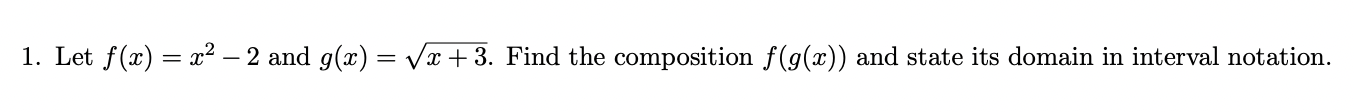 1. Let $f(x) = x^2 - 2$ and $g(x) = \sqrt{x+3}$. Find the composition $f(g(x))$ and state its domain in interval notation.